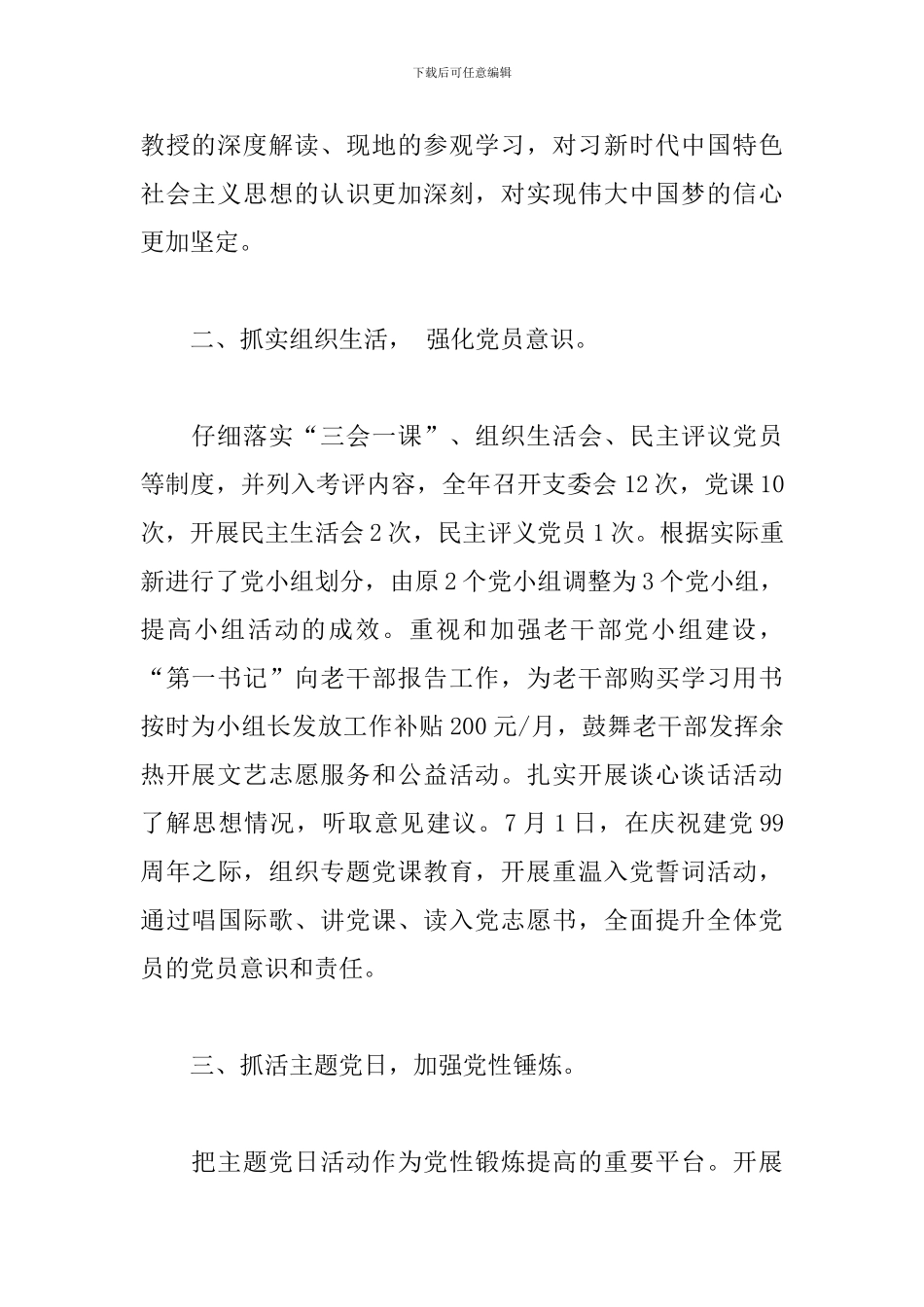 下载后可任意编辑

教授的深度解读、现地的参观学习，对习新时代中国特色社会主义思想的认识更加深刻，对实现伟大中国梦的信心更加坚定。

二、抓实组织生活，  强化党员意识。

仔细落实“三会一课”、组织生活会、民主评议党员等制度，并列入考评内容，全年召开支委会 12 次，党课 10 次，开展民主生活会 2 次，民主评义党员 1 次。根据实际重新进行了党小组划分，由原 2 个党小组调整为 3 个党小组，提高小组活动的成效。重视和加强老干部党小组建设，“第一书记”向老干部报告工作，为老干部购买学习用书按时为小组长发放工作补贴 200 元/月，鼓舞老干部发挥余热开展文艺志愿服务和公益活动。扎实开展谈心谈话活动了解思想情况，听取意见建议。7 月 1 日，在庆祝建党 99 周年之际，组织专题党课教育，开展重温入党誓词活动，通过唱国际歌、讲党课、读入党志愿书，全面提升全体党员的党员意识和责任。

三、抓活主题党日，加强党性锤炼。

把主题党日活动作为党性锻炼提高的重要平台。开展